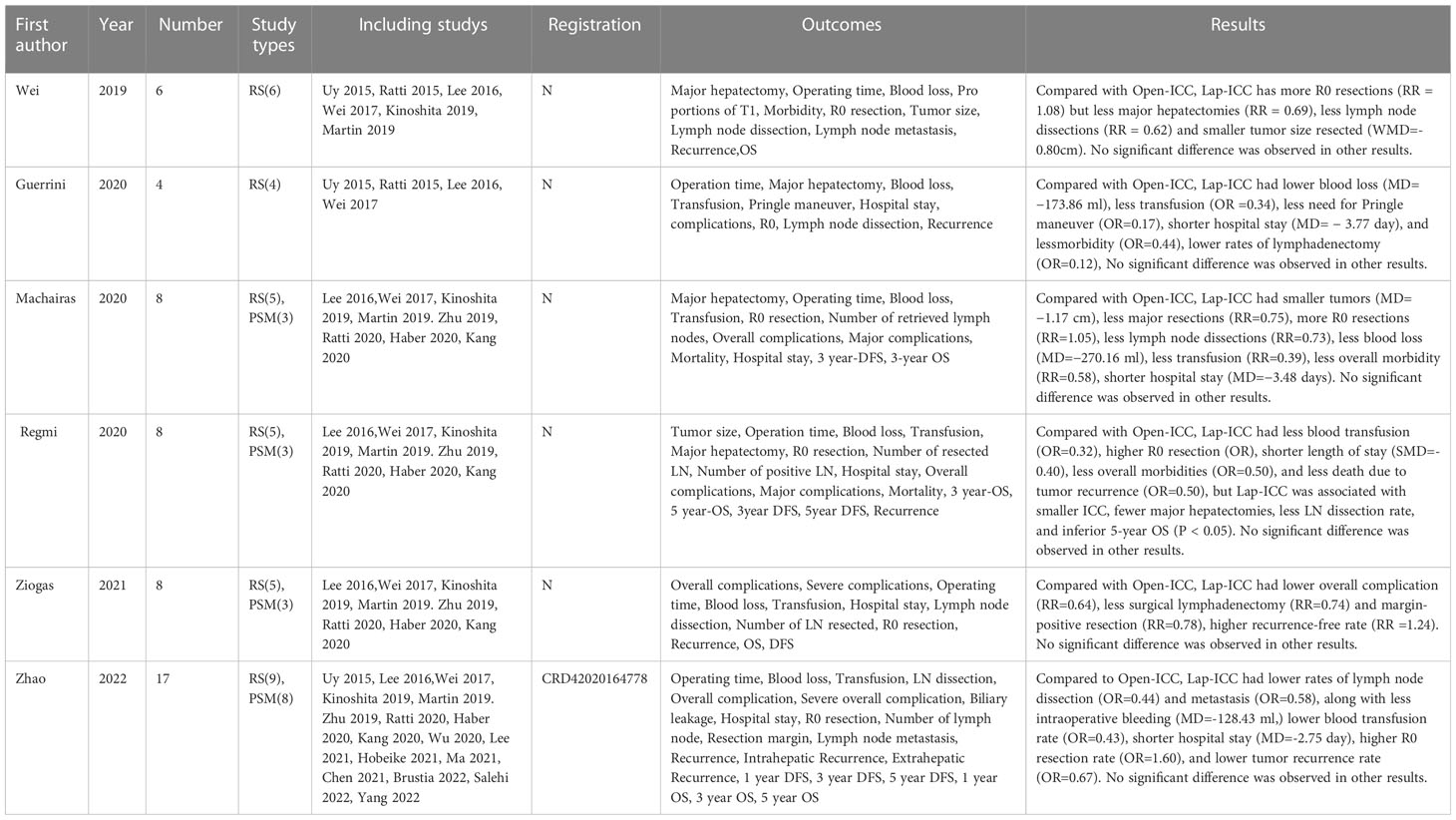 | First author | Year | Number | Study types | Including studys | Registration | Outcomes | Results |
|---|---|---|---|---|---|---|---|
| Wei | 2019 | 6 | RS(6) | Uy 2015, Ratti 2015, Lee 2016, Wei 2017, Kinoshita 2019, Martin 2019 | N | Major hepatectomy, Operating time, Blood loss, Pro portions of T1, Morbidity, R0 resection, Tumor size, Lymph node dissection, Lymph node metastasis, Recurrence,OS | Compared with Open-ICC, Lap-ICC has more R0 resections (RR = 1.08) but less major hepatectomies (RR = 0.69), less lymph node dissections (RR = 0.62) and smaller tumor size resected (WMD=-0.80cm). No significant difference was observed in other results. |
| Guerrini | 2020 | 4 | RS(4) | Uy 2015, Ratti 2015, Lee 2016, Wei 2017 | N | Operation time, Major hepatectomy, Blood loss, Transfusion, Pringle maneuver, Hospital stay, complications, R0, Lymph node dissection, Recurrence | Compared with Open-ICC, Lap-ICC had lower blood loss (MD= −173.86 ml), less transfusion (OR =0.34), less need for Pringle maneuver (OR=0.17), shorter hospital stay (MD= − 3.77 day), and lessmorbidity (OR=0.44), lower rates of lymphadenectomy (OR=0.12), No significant difference was observed in other results. |
| Machairas | 2020 | 8 | RS(5), PSM(3) | Lee 2016,Wei 2017, Kinoshita 2019, Martin 2019. Zhu 2019, Ratti 2020, Haber 2020, Kang 2020 | N | Major hepatectomy, Operating time, Blood loss, Transfusion, R0 resection, Number of retrieved lymph nodes, Overall complications, Major complications, Mortality, Hospital stay, 3 year-DFS, 3-year OS | Compared with Open-ICC, Lap-ICC had smaller tumors (MD= −1.17 cm), less major resections (RR=0.75), more R0 resections (RR=1.05), less lymph node dissections (RR=0.73), less blood loss (MD=−270.16 ml), less transfusion (RR=0.39), less overall morbidity (RR=0.58), shorter hospital stay (MD=−3.48 days). No significant difference was observed in other results. |
| Regmi | 2020 | 8 | RS(5), PSM(3) | Lee 2016,Wei 2017, Kinoshita 2019, Martin 2019. Zhu 2019, Ratti 2020, Haber 2020, Kang 2020 | N | Tumor size, Operation time, Blood loss, Transfusion, Major hepatectomy, R0 resection, Number of resected LN, Number of positive LN, Hospital stay, Overall complications, Major complications, Mortality, 3 year-OS, 5 year-OS, 3year DFS, 5year DFS, Recurrence | Compared with Open-ICC, Lap-ICC had less blood transfusion (OR=0.32), higher R0 resection (OR), shorter length of stay (SMD=-0.40), less overall morbidities (OR=0.50), and less death due to tumor recurrence (OR=0.50), but Lap-ICC was associated with smaller ICC, fewer major hepatectomies, less LN dissection rate, and inferior 5-year OS (P < 0.05). No significant difference was observed in other results. |
| Ziogas | 2021 | 8 | RS(5), PSM(3) | Lee 2016,Wei 2017, Kinoshita 2019, Martin 2019. Zhu 2019, Ratti 2020, Haber 2020, Kang 2020 | N | Overall complications, Severe complications, Operating time, Blood loss, Transfusion, Hospital stay, Lymph node dissection, Number of LN resected, R0 resection, Recurrence, OS, DFS | Compared with Open-ICC, Lap-ICC had lower overall complication (RR=0.64), less surgical lymphadenectomy (RR=0.74) and margin-positive resection (RR=0.78), higher recurrence-free rate (RR =1.24). No significant difference was observed in other results. |
| Zhao | 2022 | 17 | RS(9), PSM(8) | Uy 2015, Lee 2016,Wei 2017, Kinoshita 2019, Martin 2019. Zhu 2019, Ratti 2020, Haber 2020, Kang 2020, Wu 2020, Lee 2021, Hobeike 2021, Ma 2021, Chen 2021, Brustia 2022, Salehi 2022, Yang 2022 | CRD42020164778 | Operating time, Blood loss, Transfusion, LN dissection, Overall complication, Severe overall complication, Biliary leakage, Hospital stay, R0 resection, Number of lymph node, Resection margin, Lymph node metastasis, Recurrence, Intrahepatic Recurrence, Extrahepatic Recurrence, 1 year DFS, 3 year DFS, 5 year DFS, 1 year OS, 3 year OS, 5 year OS | Compared to Open-ICC, Lap-ICC had lower rates of lymph node dissection (OR=0.44) and metastasis (OR=0.58), along with less intraoperative bleeding (MD=-128.43 ml,) lower blood transfusion rate (OR=0.43), shorter hospital stay (MD=-2.75 day), higher R0 resection rate (OR=1.60), and lower tumor recurrence rate (OR=0.67). No significant difference was observed in other results. |